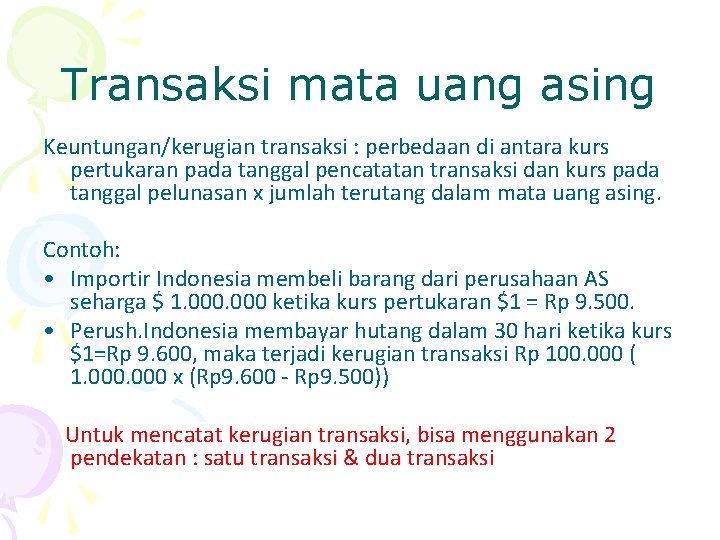 Transaksi mata uang asing

Keuntungan/kerugian transaksi : perbedaan di antara kurs pertukaran pada tanggal pencatatan transaksi dan kurs pada tanggal pelunasan x jumlah terutang dalam mata uang asing.

Contoh:
• Importir Indonesia membeli barang dari perusahaan AS seharga \$ 1.000.000 ketika kurs pertukaran \$1 = Rp 9.500.
• Perush.Indonesia membayar hutang dalam 30 hari ketika kurs \$1=Rp 9.600, maka terjadi kerugian transaksi Rp 100.000 ( 1.000.000 x (Rp9.600 - Rp9.500))

Untuk mencatat kerugian transaksi, bisa menggunakan 2 pendekatan : satu transaksi & dua transaksi